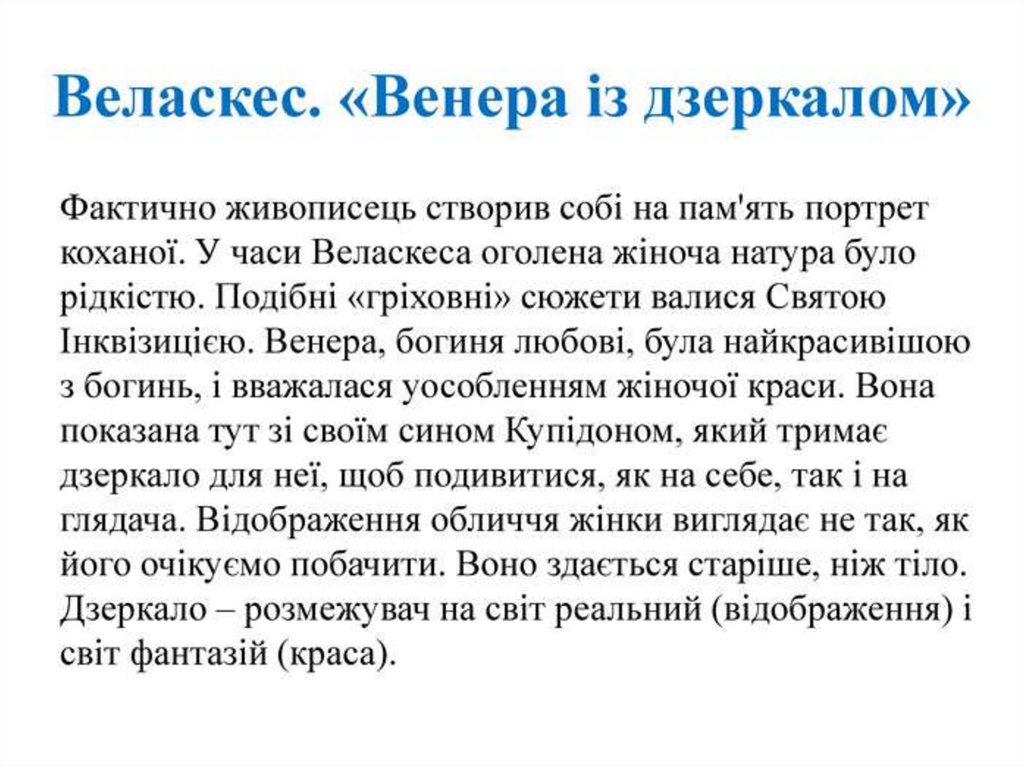 Веласкес. «Венера із дзеркалом»

Фактично живописець створив собі на пам'ять портрет коханої. У часи Веласкеса оголена жіноча натура було рідкістю. Подібні «гріховні» сюжети валися Святою Інквізицією. Венера, богиня любові, була найкрасивішою з богинь, і вважалася уособленням жіночої краси. Вона показана тут зі своїм сином Купідоном, який тримає дзеркало для неї, щоб подивитися, як на себе, так і на глядача. Відображення обличчя жінки виглядає не так, як його очікуємо побачити. Воно здається старіше, ніж тіло. Дзеркало – розмежувач на світ реальний (відображення) і світ фантазій (краса).